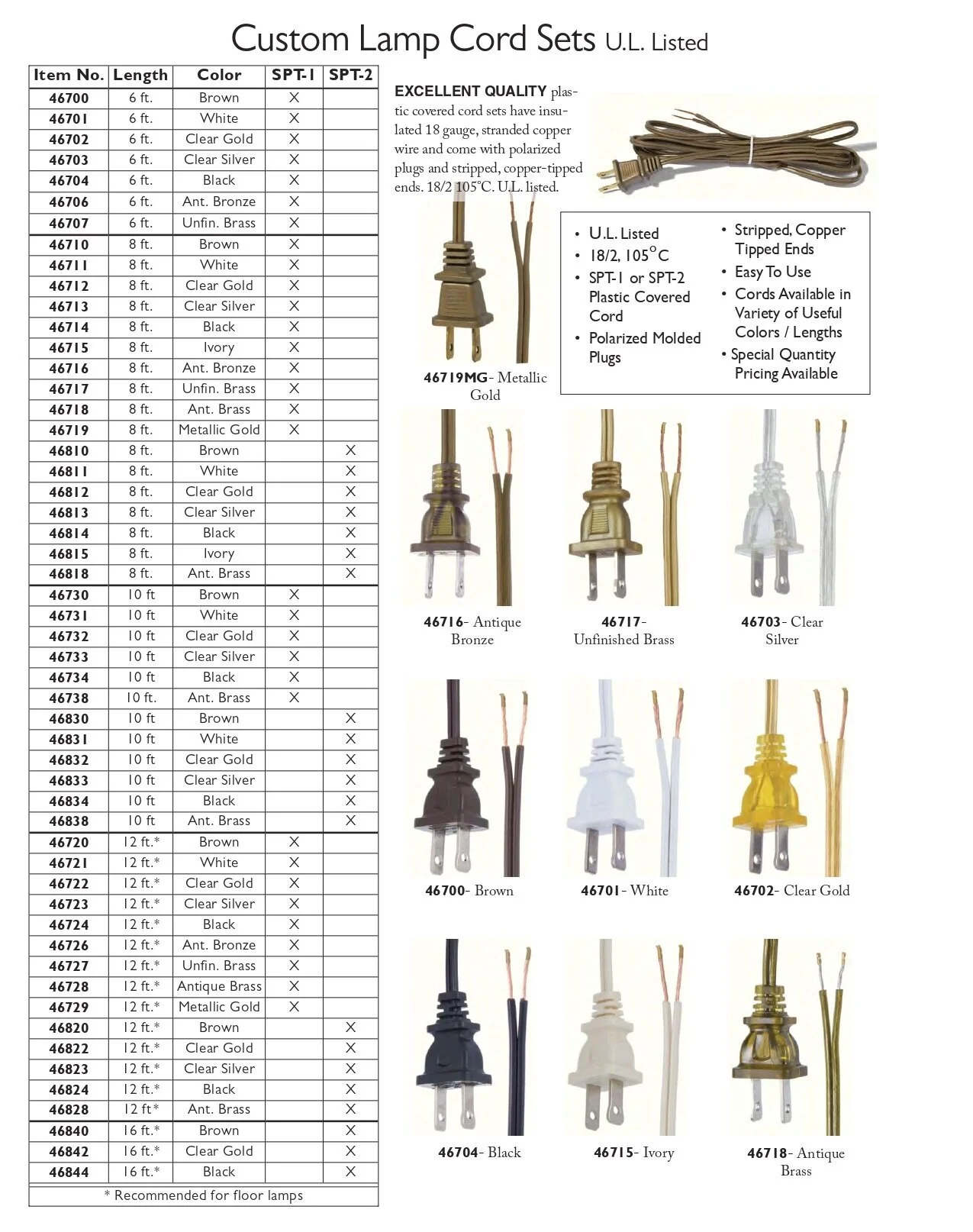 Custom Lamp Cord Sets U.L. Listed

| Item No. | Length | Color | SPT-1 | SPT-2 |
|---|---|---|---|---|
| 46700 | 6 ft. | Brown | X | |
| 46701 | 6 ft. | White | X | |
| 46702 | 6 ft. | Clear Gold | X | |
| 46703 | 6 ft. | Clear Silver | X | |
| 46704 | 6 ft. | Black | X | |
| 46706 | 6 ft. | Ant. Bronze | X | |
| 46707 | 6 ft. | Unfin. Brass | X | |
| 46710 | 8 ft. | Brown | X | |
| 46711 | 8 ft. | White | X | |
| 46712 | 8 ft. | Clear Gold | X | |
| 46713 | 8 ft. | Clear Silver | X | |
| 46714 | 8 ft. | Black | X | |
| 46715 | 8 ft. | Ivory | X | |
| 46716 | 8 ft. | Ant. Bronze | X | |
| 46717 | 8 ft. | Unfin. Brass | X | |
| 46718 | 8 ft. | Ant. Brass | X | |
| 46719 | 8 ft. | Metallic Gold | X | |
| 46810 | 8 ft. | Brown | | X |
| 46811 | 8 ft. | White | | X |
| 46812 | 8 ft. | Clear Gold | | X |
| 46813 | 8 ft. | Clear Silver | | X |
| 46814 | 8 ft. | Black | | X |
| 46815 | 8 ft. | Ivory | | X |
| 46818 | 8 ft. | Ant. Brass | | X |
| 46730 | 10 ft | Brown | X | |
| 46731 | 10 ft | White | X | |
| 46732 | 10 ft | Clear Gold | X | |
| 46733 | 10 ft | Clear Silver | X | |
| 46734 | 10 ft | Black | X | |
| 46738 | 10 ft. | Ant. Brass | X | |
| 46830 | 10 ft | Brown | | X |
| 46831 | 10 ft | White | | X |
| 46832 | 10 ft | Clear Gold | | X |
| 46833 | 10 ft | Clear Silver | | X |
| 46834 | 10 ft | Black | | X |
| 46838 | 10 ft | Ant. Brass | | X |
| 46720 | 12 ft.* | Brown | X | |
| 46721 | 12 ft.* | White | X | |
| 46722 | 12 ft.* | Clear Gold | X | |
| 46723 | 12 ft.* | Clear Silver | X | |
| 46724 | 12 ft.* | Black | X | |
| 46726 | 12 ft.* | Ant. Bronze | X | |
| 46727 | 12 ft.* | Unfin. Brass | X | |
| 46728 | 12 ft.* | Antique Brass | X | |
| 46729 | 12 ft.* | Metallic Gold | X | |
| 46820 | 12 ft.* | Brown | | X |
| 46822 | 12 ft.* | Clear Gold | | X |
| 46823 | 12 ft.* | Clear Silver | | X |
| 46824 | 12 ft.* | Black | | X |
| 46828 | 12 ft* | Ant. Brass | | X |
| 46840 | 16 ft.* | Brown | | X |
| 46842 | 16 ft.* | Clear Gold | | X |
| 46844 | 16 ft.* | Black | | X |

* Recommended for floor lamps

EXCELLENT QUALITY plastic covered cord sets have insulated 18 gauge, stranded copper wire and come with polarized plugs and stripped, copper-tipped ends. 18/2 105°C. U.L. listed.

• U.L. Listed
• 18/2, 105°C
• SPT-1 or SPT-2 Plastic Covered Cord
• Polarized Molded Plugs
• Stripped, Copper Tipped Ends
• Easy To Use
• Cords Available in Variety of Useful Colors / Lengths
• Special Quantity Pricing Available

46719MG- Metallic Gold

46716- Antique Bronze

46717- Unfinished Brass

46703- Clear Silver

46700- Brown

46701- White

46702- Clear Gold

46704- Black

46715- Ivory

46718- Antique Brass